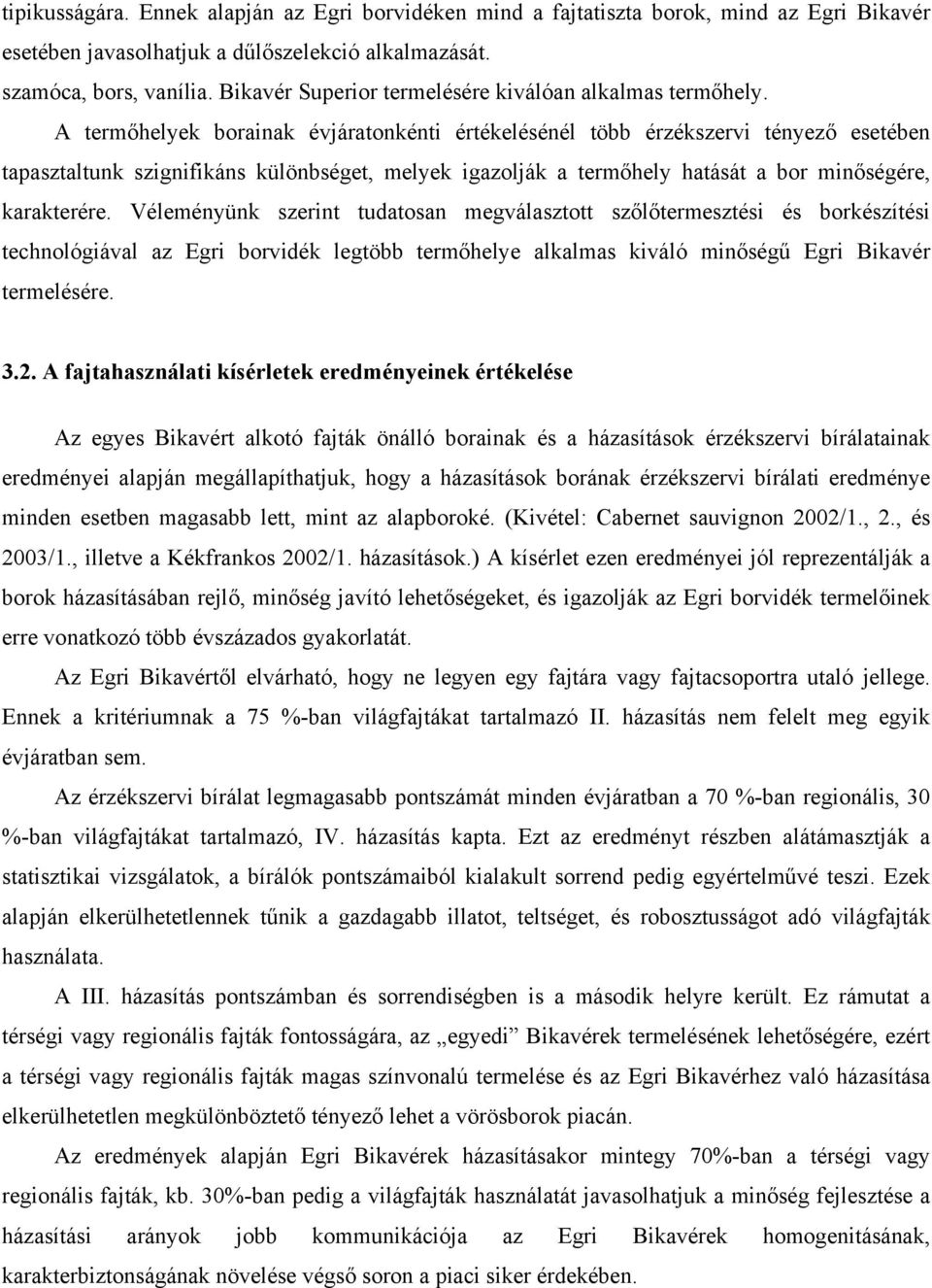 tipikusságára. Ennek alapján az Egri borvidéken mind a fajtatiszta borok, mind az Egri Bikavér esetében javasolhatjuk a dűlőszelekció alkalmazását.
szamóca, bors, vanília. Bikavér Superior termelésére kiválóan alkalmas termőhely.

A termőhelyek borainak évjáratonkénti értékelésénél több érzékszervi tényező esetében tapasztaltunk szignifikáns különbséget, melyek igazolják a termőhely hatását a bor minőségére, karakterére. Véleményünk szerint tudatosan megválasztott szőlőtermesztési és borkészítési technológiával az Egri borvidék legtöbb termőhelye alkalmas kiváló minőségű Egri Bikavér termelésére.

3.2. A fajtahasználati kísérletek eredményeinek értékelése

Az egyes Bikavért alkotó fajták önálló borainak és a házasítások érzékszervi bírálatainak eredményei alapján megállapíthatjuk, hogy a házasítások borának érzékszervi bírálati eredménye minden esetben magasabb lett, mint az alapboroké. (Kivétel: Cabernet sauvignon 2002/1., 2., és 2003/1., illetve a Kékfrankos 2002/1. házasítások.) A kísérlet ezen eredményei jól reprezentálják a borok házasításában rejlő, minőség javító lehetőségeket, és igazolják az Egri borvidék termelőinek erre vonatkozó több évszázados gyakorlatát.

Az Egri Bikavértől elvárható, hogy ne legyen egy fajtára vagy fajtacsoportra utaló jellege. Ennek a kritériumnak a 75 %-ban világfajtákat tartalmazó II. házasítás nem felelt meg egyik évjáratban sem.

Az érzékszervi bírálat legmagasabb pontszámát minden évjáratban a 70 %-ban regionális, 30 %-ban világfajtákat tartalmazó, IV. házasítás kapta. Ezt az eredményt részben alátámasztják a statisztikai vizsgálatok, a bírálók pontszámaiból kialakult sorrend pedig egyértelművé teszi. Ezek alapján elkerülhetetlennek tűnik a gazdagabb illatot, teltséget, és robosztusságot adó világfajták használata.

A III. házasítás pontszámban és sorrendiségben is a második helyre került. Ez rámutat a térségi vagy regionális fajták fontosságára, az „egyedi” Bikavérek termelésének lehetőségére, ezért a térségi vagy regionális fajták magas színvonalú termelése és az Egri Bikavérhez való házasítása elkerülhetetlen megkülönböztető tényező lehet a vörösborok piacán.

Az eredmények alapján Egri Bikavérek házasításakor mintegy 70%-ban a térségi vagy regionális fajták, kb. 30%-ban pedig a világfajták használatát javasolhatjuk a minőség fejlesztése a házasítási arányok jobb kommunikációja az Egri Bikavérek homogenitásának, karakterbiztonságának növelése végső soron a piaci siker érdekében.